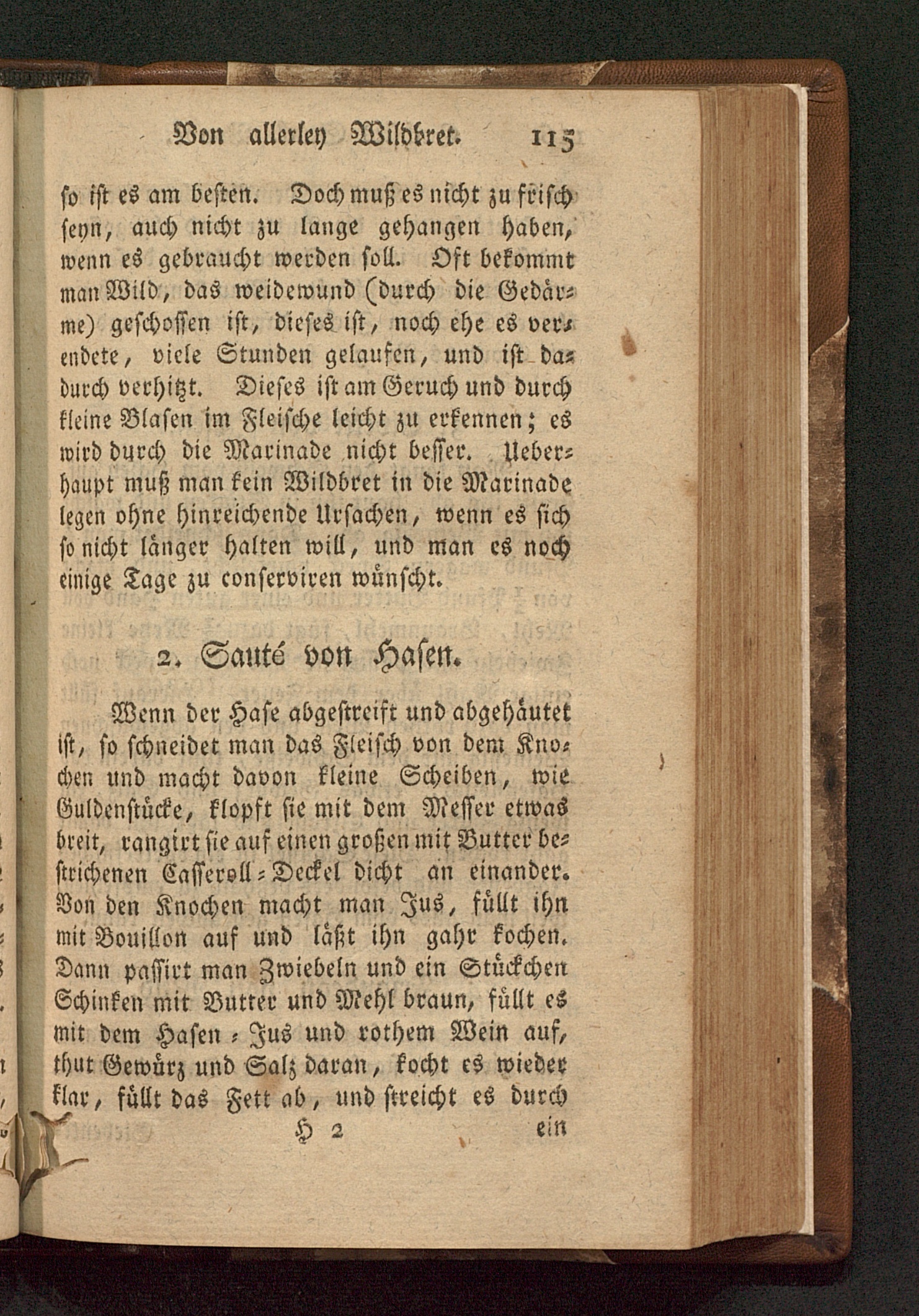 Von allerley Wildbret. 115

so ist es am besten. Doch muß es nicht zu frisch seyn, auch nicht zu lange gehangen haben, wenn es gebraucht werden soll. Oft bekommt man Wild, das weidewund (durch die Gedärme) geschossen ist, dieses ist, noch ehe es verendete, viele Stunden gelaufen, und ist dadurch verhitzt. Dieses ist am Geruch und durch kleine Blasen im Fleische leicht zu erkennen; es wird durch die Marinade nicht besser. Ueberhaupt muß man kein Wildbret in die Marinade legen ohne hinreichende Ursachen, wenn es sich so nicht länger halten will, und man es noch einige Tage zu conserviren wünscht.

2. Sauté von Hasen.

Wenn der Hase abgestreift und abgehäutet ist, so schneidet man das Fleisch von dem Knochen und macht davon kleine Scheiben, wie Guldenstücke, klopft sie mit dem Messer etwas breit, rangirt sie auf einen großen mit Butter bestrichenen Casseroll-Deckel dicht an einander. Von den Knochen macht man Jus, füllt ihn mit Bouillon auf und läßt ihn gahr kochen. Dann passirt man Zwiebeln und ein Stückchen Schinken mit Butter und Mehl braun, füllt es mit dem Hasen-Jus und rothem Wein auf, thut Gewürz und Salz daran, kocht es wieder klar, füllt das Fett ab, und streicht es durch

H 2 ein